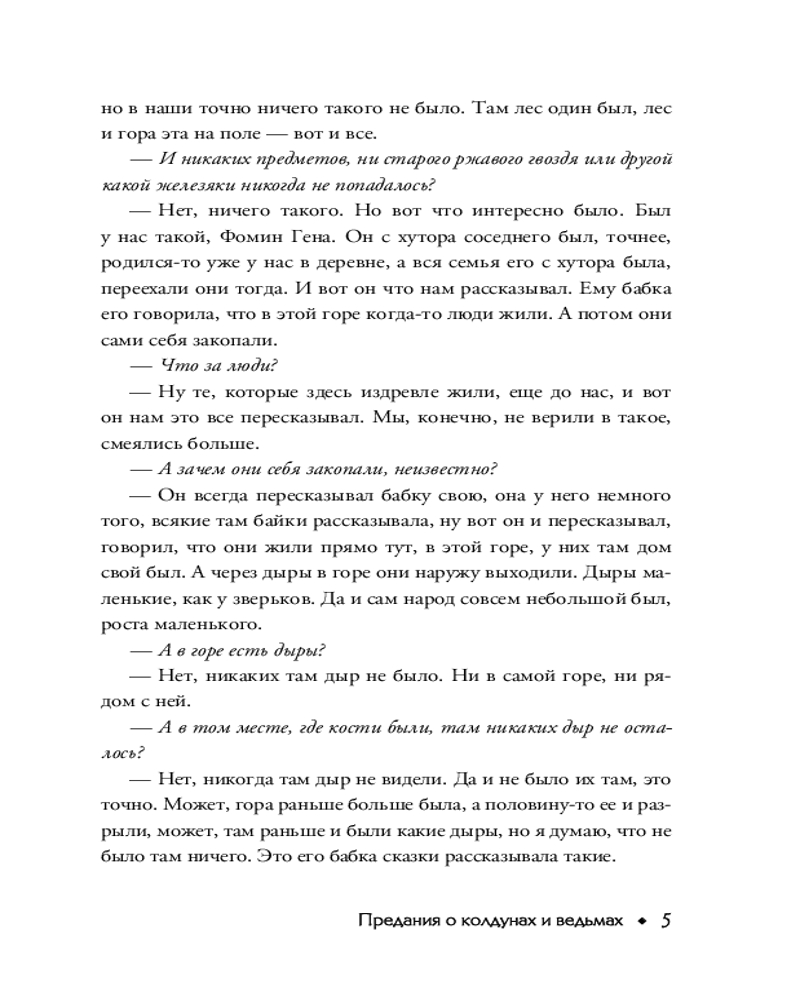 но в наши точно ничего такого не было. Там лес один был, лес и гора эта на поле — вот и все.

— И никаких предметов, ни старого ржавого гвоздя или другой какой железяки никогда не попадалось?

— Нет, ничего такого. Но вот что интересно было. Был у нас такой, Фомин Гена. Он с хутора соседнего был, точнее, родился-то уже у нас в деревне, а вся семья его с хутора была, переехали они тогда. И вот он что нам рассказывал. Ему бабка его говорила, что в этой горе когда-то люди жили. А потом они сами себя закопали.

— Что за люди?

— Ну те, которые здесь издревле жили, еще до нас, и вот он нам это все пересказывал. Мы, конечно, не верили в такое, смеялись больше.

— А зачем они себя закопали, неизвестно?

— Он всегда пересказывал бабку свою, она у него немного того, всякие там байки рассказывала, ну вот он и пересказывал, говорил, что они жили прямо тут, в этой горе, у них там дом свой был. А через дыры в горе они наружу выходили. Дыры маленькие, как у зверьков. Да и сам народ совсем небольшой был, роста маленького.

— А в горе есть дыры?

— Нет, никаких там дыр не было. Ни в самой горе, ни рядом с ней.

— А в том месте, где кости были, там никаких дыр не осталось?

— Нет, никогда там дыр не видели. Да и не было их там, это точно. Может, гора раньше больше была, а половину-то ее и разрыли, может, там раньше и были какие дыры, но я думаю, что не было там ничего. Это его бабка сказки рассказывала такие.

Предания о колдунах и ведьмах ◆ 5